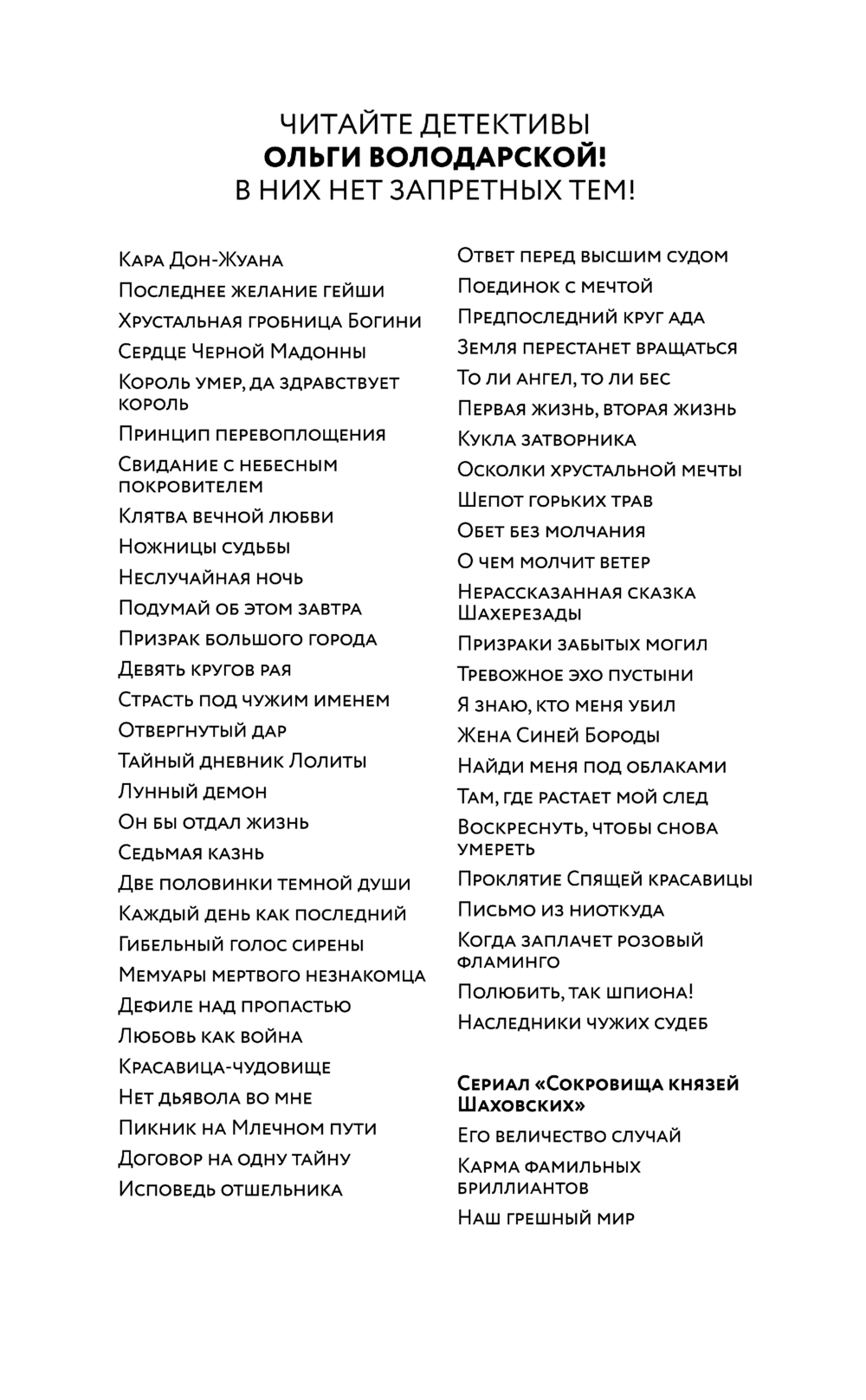 ЧИТАЙТЕ ДЕТЕКТИВЫ
ОЛЬГИ ВОЛОДАРСКОЙ!
В НИХ НЕТ ЗАПРЕТНЫХ ТЕМ!

Кара Дон-Жуана
Последнее желание гейши
Хрустальная гробница Богини
Сердце Черной Мадонны
Король умер, да здравствует король
Принцип перевоплощения
Свидание с небесным покровителем
Клятва вечной любви
Ножницы судьбы
Неслучайная ночь
Подумай об этом завтра
Призрак большого города
Девять кругов рая
Страсть под чужим именем
Отвергнутый дар
Тайный дневник Лолиты
Лунный демон
Он бы отдал жизнь
Седьмая казнь
Две половинки темной души
Каждый день как последний
Гибельный голос сирены
Мемуары мертвого незнакомца
Дефиле над пропастью
Любовь как война
Красавица-чудовище
Нет дьявола во мне
Пикник на Млечном пути
Договор на одну тайну
Исповедь отшельника

Ответ перед высшим судом
Поединок с мечтой
Предпоследний круг ада
Земля перестанет вращаться
То ли ангел, то ли бес
Первая жизнь, вторая жизнь
Кукла затворника
Осколки хрустальной мечты
Шепот горьких трав
Обет без молчания
О чем молчит ветер
Нерассказанная сказка Шахерезады
Призраки забытых могил
Тревожное эхо пустыни
Я знаю, кто меня убил
Жена Синей Бороды
Найди меня под облаками
Там, где растает мой след
Воскреснуть, чтобы снова умереть
Проклятие Спящей красавицы
Письмо из ниоткуда
Когда заплачет розовый фламинго
Полюбить, так шпиона!
Наследники чужих судеб

Сериал «Сокровища князей Шаховских»
Его величество случай
Карма фамильных бриллиантов
Наш грешный мир